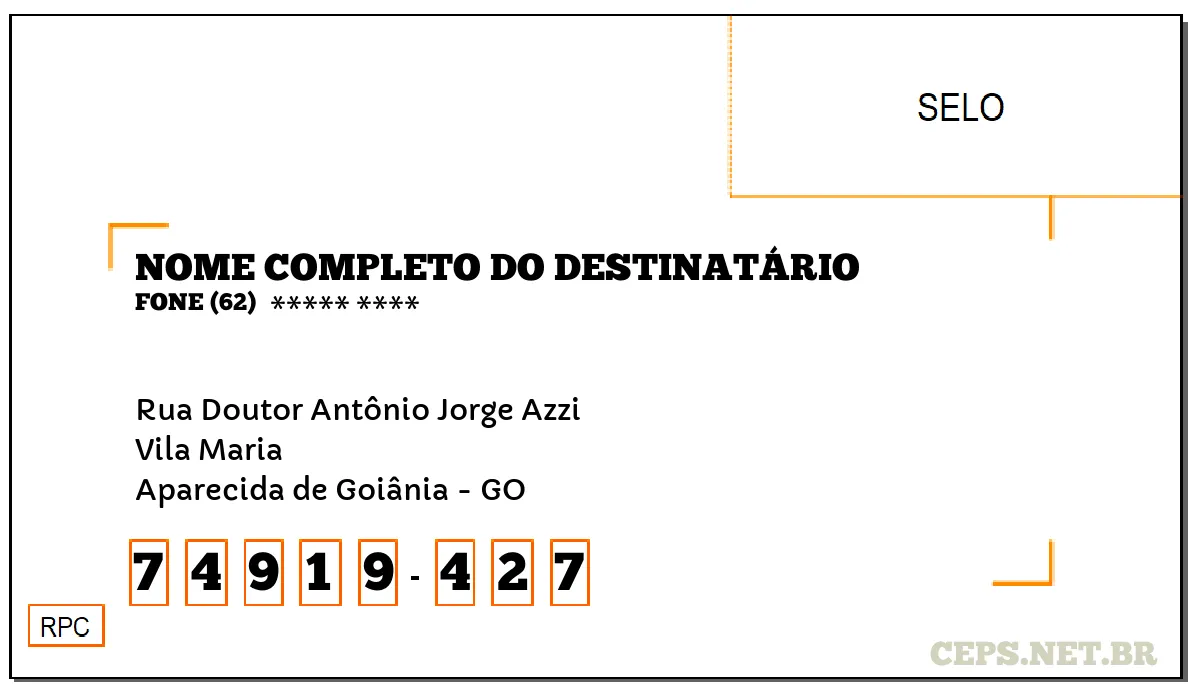 SELO

NOME COMPLETO DO DESTINATÁRIO
FONE (62) ***** ****

Rua Doutor Antônio Jorge Azzi
Vila Maria
Aparecida de Goiânia - GO

7 4 9 1 9 - 4 2 7

RPC

CEPS.NET.BR